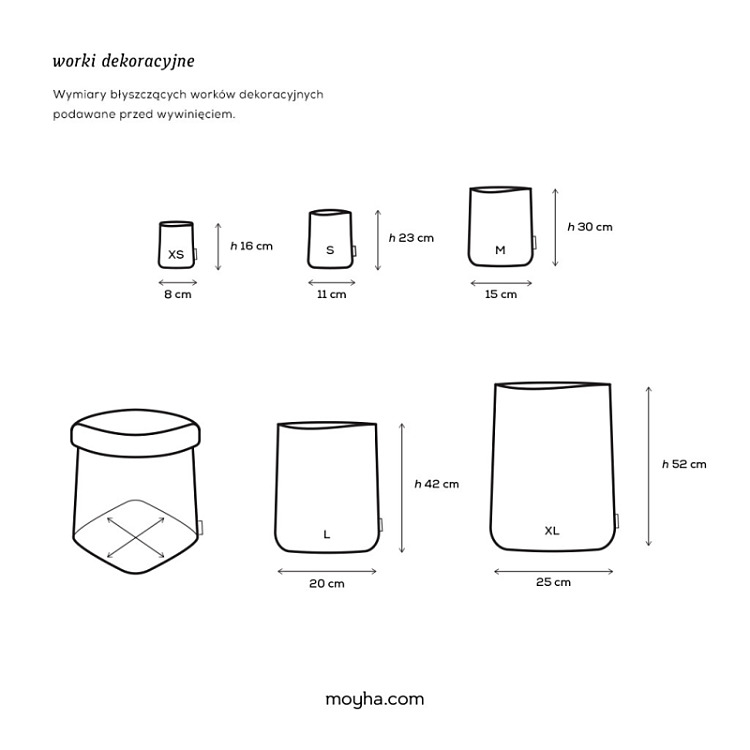 worki dekoracyjne

Wymiary błyszczących worków dekoracyjnych podawane przed wywinięciem.

XS
h 16 cm
8 cm

S
h 23 cm
11 cm

M
h 30 cm
15 cm

L
h 42 cm
20 cm

XL
h 52 cm
25 cm

moyha.com